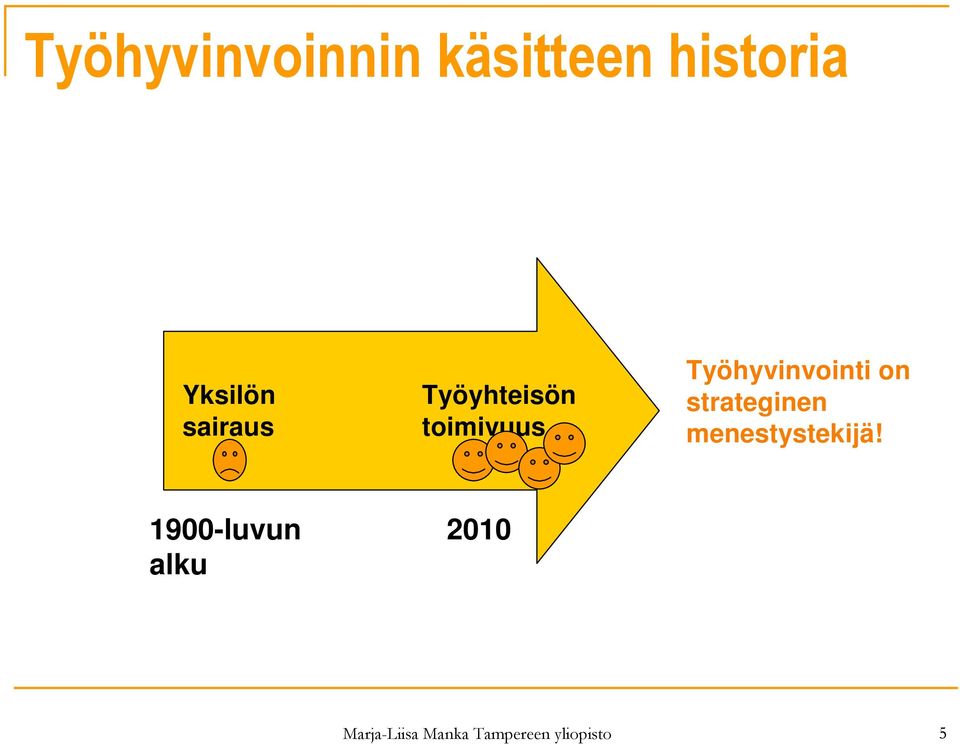 Työhyvinvoinnin käsitteen historia

Yksilön sairaus

Työyhteisön toimivuus

Työhyvinvointi on strateginen menestystekijä!

1900-luvun alku

2010

Marja-Liisa Manka Tampereen yliopisto

5